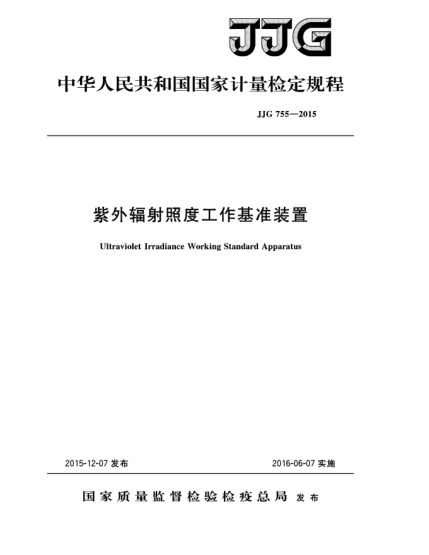 JJG

中华人民共和国国家计量检定规程

JJG 755—2015

紫外辐射照度工作基准装置

Ultraviolet Irradiance Working Standard Apparatus

2015-12-07 发布

2016-06-07 实施

国家质量监督检验检疫总局 发布